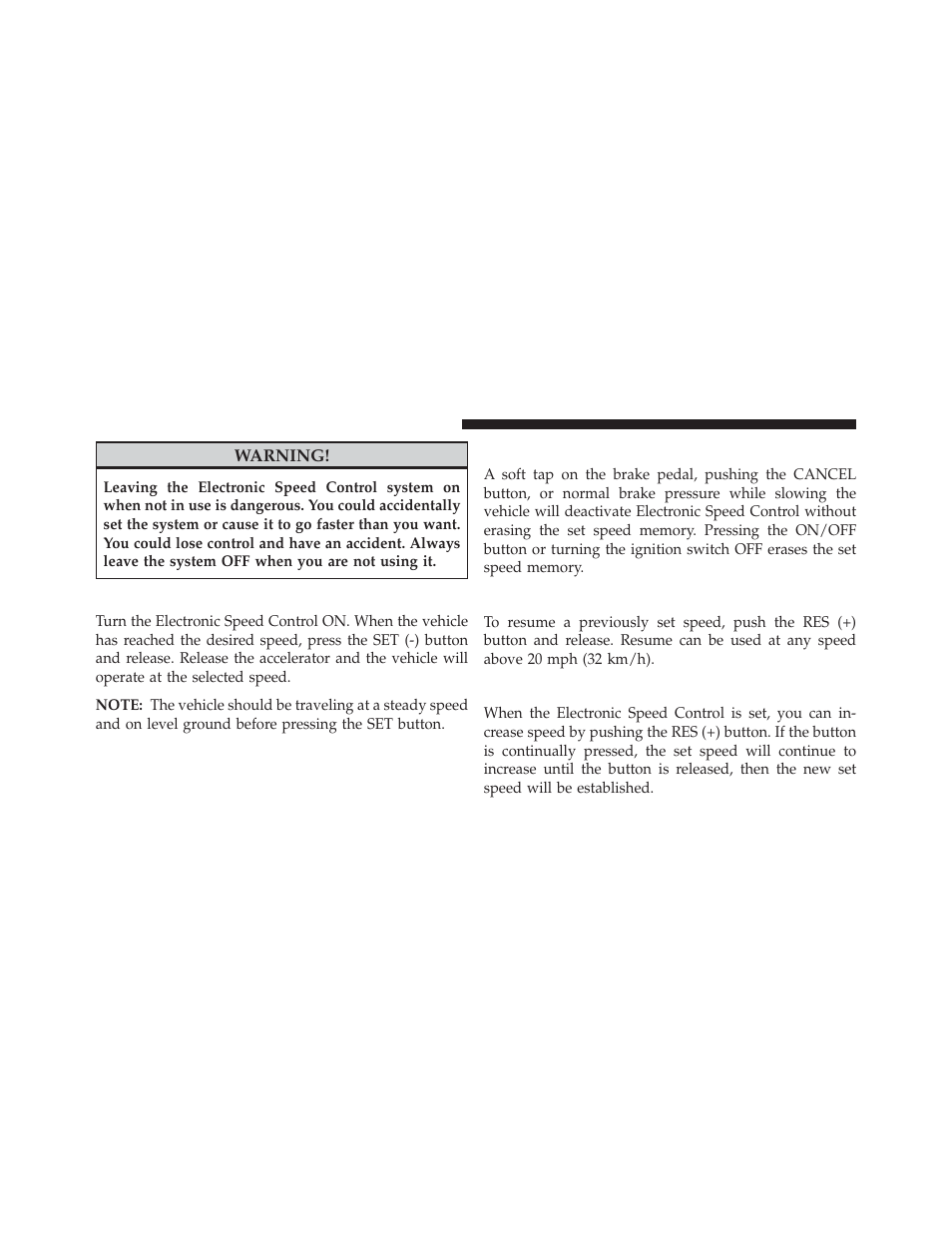 WARNING!

Leaving the Electronic Speed Control system on when not in use is dangerous. You could accidentally set the system or cause it to go faster than you want. You could lose control and have an accident. Always leave the system OFF when you are not using it.

Turn the Electronic Speed Control ON. When the vehicle has reached the desired speed, press the SET (-) button and release. Release the accelerator and the vehicle will operate at the selected speed.

NOTE: The vehicle should be traveling at a steady speed and on level ground before pressing the SET button.

A soft tap on the brake pedal, pushing the CANCEL button, or normal brake pressure while slowing the vehicle will deactivate Electronic Speed Control without erasing the set speed memory. Pressing the ON/OFF button or turning the ignition switch OFF erases the set speed memory.

To resume a previously set speed, push the RES (+) button and release. Resume can be used at any speed above 20 mph (32 km/h).

When the Electronic Speed Control is set, you can increase speed by pushing the RES (+) button. If the button is continually pressed, the set speed will continue to increase until the button is released, then the new set speed will be established.